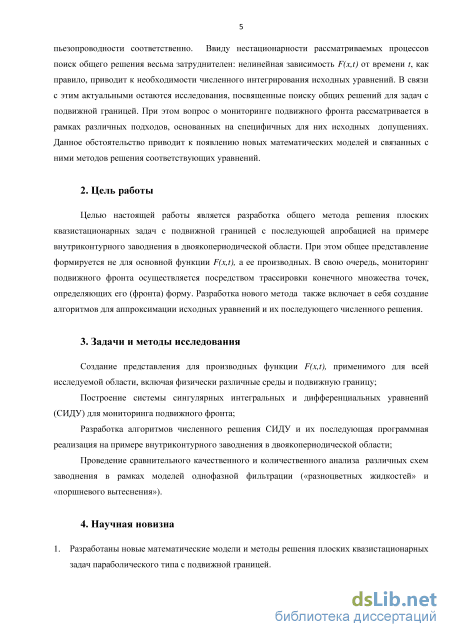 5

пьезопроводности соответственно. Ввиду нестационарности рассматриваемых процессов поиск общего решения весьма затруднителен: нелинейная зависимость $F(x,t)$ от времени $t$, как правило, приводит к необходимости численного интегрирования исходных уравнений. В связи с этим актуальными остаются исследования, посвященные поиску общих решений для задач с подвижной границей. При этом вопрос о мониторинге подвижного фронта рассматривается в рамках различных подходов, основанных на специфичных для них исходных допущениях. Данное обстоятельство приводит к появлению новых математических моделей и связанных с ними методов решения соответствующих уравнений.

2. Цель работы

Целью настоящей работы является разработка общего метода решения плоских квазистационарных задач с подвижной границей с последующей апробацией на примере внутриконтурного заводнения в двоякопериодической области. При этом общее представление формируется не для основной функции $F(x,t)$, а ее производных. В свою очередь, мониторинг подвижного фронта осуществляется посредством трассировки конечного множества точек, определяющих его (фронта) форму. Разработка нового метода также включает в себя создание алгоритмов для аппроксимации исходных уравнений и их последующего численного решения.

3. Задачи и методы исследования

Создание представления для производных функции $F(x,t)$, применимого для всей исследуемой области, включая физически различные среды и подвижную границу;

Построение системы сингулярных интегральных и дифференциальных уравнений (СИДУ) для мониторинга подвижного фронта;

Разработка алгоритмов численного решения СИДУ и их последующая программная реализация на примере внутриконтурного заводнения в двоякопериодической области;

Проведение сравнительного качественного и количественного анализа различных схем заводнения в рамках моделей однофазной фильтрации («разноцветных жидкостей» и «поршневого вытеснения»).

4. Научная новизна

1. Разработаны новые математические модели и методы решения плоских квазистационарных задач параболического типа с подвижной границей.

dsLib.net
библиотека диссертаций